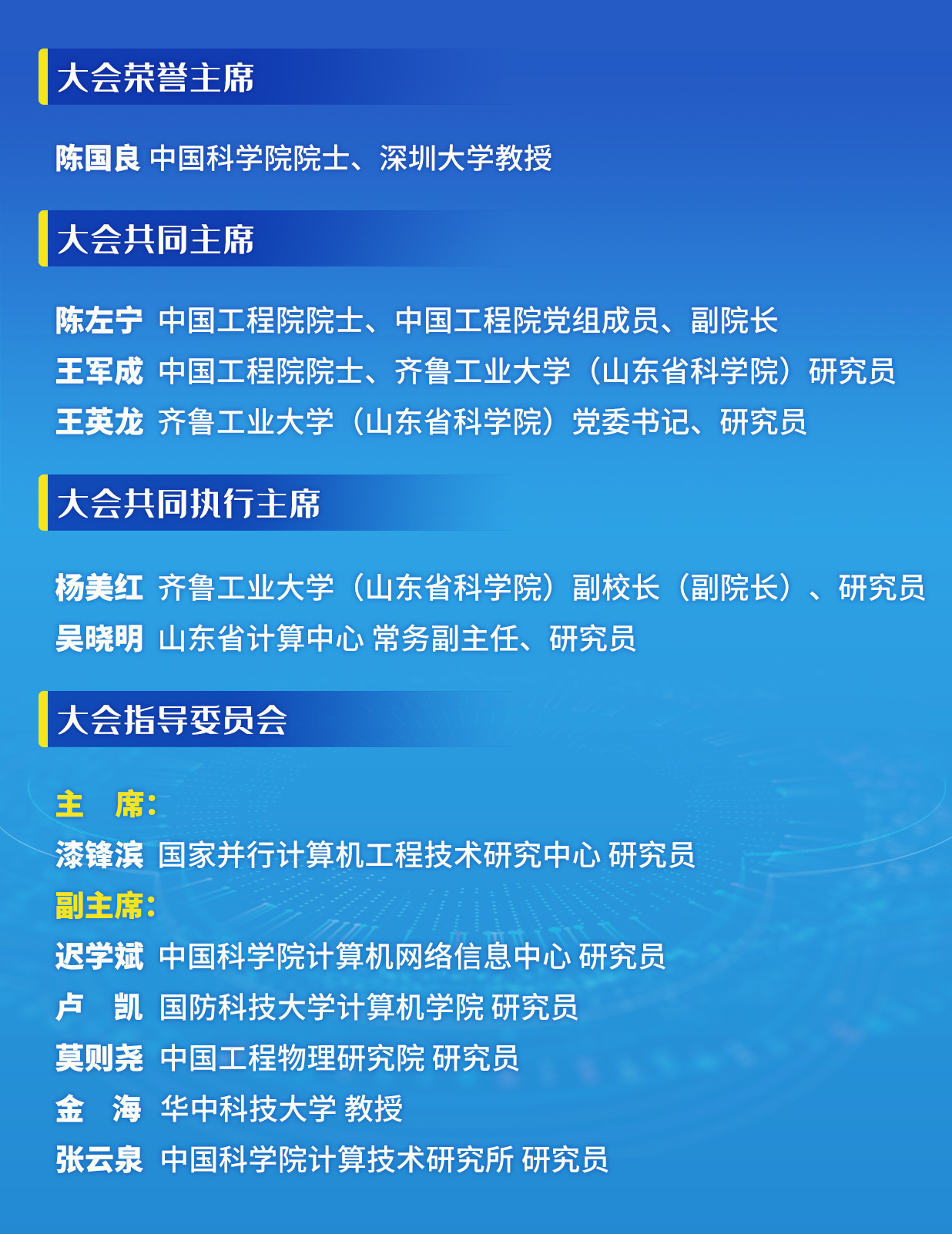 大会荣誉主席

陈国良 中国科学院院士、深圳大学教授

大会共同主席

陈左宁 中国工程院院士、中国工程院党组成员、副院长
王军成 中国工程院院士、齐鲁工业大学（山东省科学院）研究员
王英龙 齐鲁工业大学（山东省科学院）党委书记、研究员

大会共同执行主席

杨美红 齐鲁工业大学（山东省科学院）副校长（副院长）、研究员
吴晓明 山东省计算中心 常务副主任、研究员

大会指导委员会

主 席：
漆锋滨 国家并行计算机工程技术研究中心 研究员
副主席：
迟学斌 中国科学院计算机网络信息中心 研究员
卢 凯 国防科技大学计算机学院 研究员
莫则尧 中国工程物理研究院 研究员
金 海 华中科技大学 教授
张云泉 中国科学院计算技术研究所 研究员